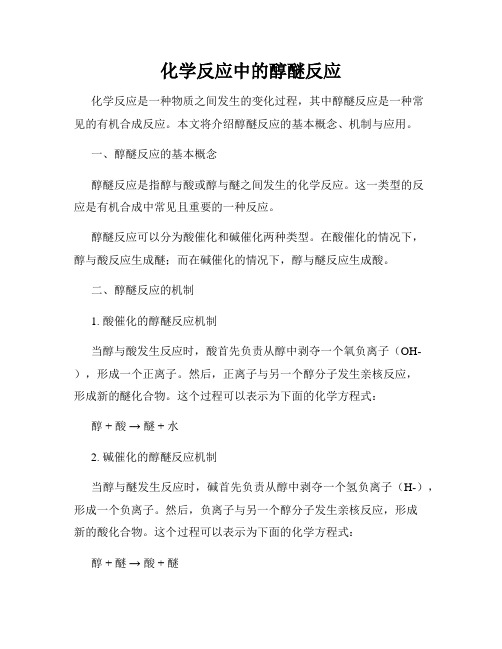 化学反应中的醇醚反应

化学反应是一种物质之间发生的变化过程，其中醇醚反应是一种常见的有机合成反应。本文将介绍醇醚反应的基本概念、机制与应用。

一、醇醚反应的基本概念

醇醚反应是指醇与酸或醇与醚之间发生的化学反应。这一类型的反应是有机合成中常见且重要的一种反应。

醇醚反应可以分为酸催化和碱催化两种类型。在酸催化的情况下，醇与酸反应生成醚；而在碱催化的情况下，醇与醚反应生成酸。

二、醇醚反应的机制

1. 酸催化的醇醚反应机制

当醇与酸发生反应时，酸首先负责从醇中剥夺一个氧负离子（OH-），形成一个正离子。然后，正离子与另一个醇分子发生亲核反应，形成新的醚化合物。这个过程可以表示为下面的化学方程式：

醇 + 酸 → 醚 + 水

2. 碱催化的醇醚反应机制

当醇与醚发生反应时，碱首先负责从醇中剥夺一个氢负离子（H-），形成一个负离子。然后，负离子与另一个醇分子发生亲核反应，形成新的酸化合物。这个过程可以表示为下面的化学方程式：

醇 + 醚 → 酸 + 醚